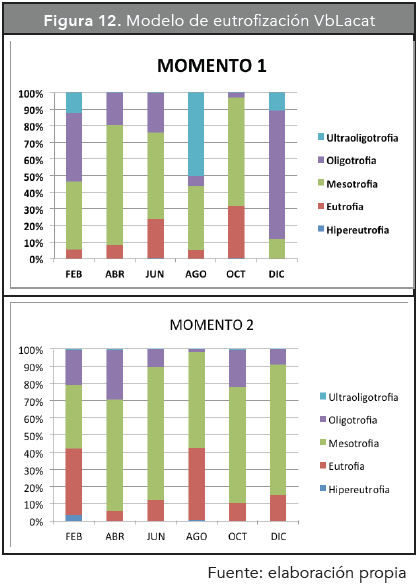 Figura 12. Modelo de eutrofización VbLacat

MOMENTO 1

100%
90%
80%
70%
60%
50%
40%
30%
20%
10%
0%

FEB ABR JUN AGO OCT DIC

Ultraoligotrofia
Oligotrofia
Mesotrofia
Eutrofia
Hipereutrofia

MOMENTO 2

100%
90%
80%
70%
60%
50%
40%
30%
20%
10%
0%

FEB ABR JUN AGO OCT DIC

Ultraoligotrofia
Oligotrofia
Mesotrofia
Eutrofia
Hipereutrofia

Fuente: elaboración propia